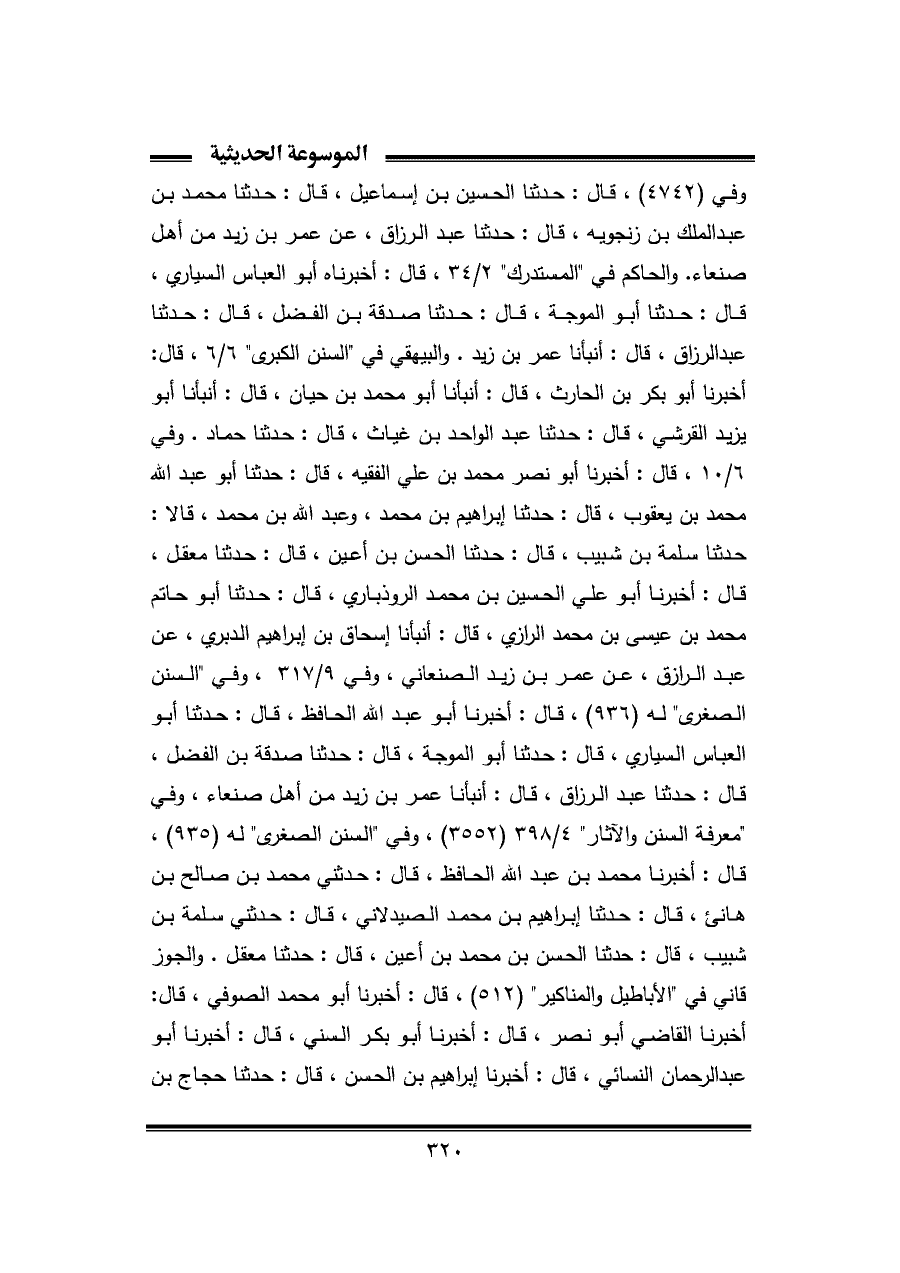 الموسوعة الحديثية

وفي (٤٧٤٢) ، قال : حدثنا الحسين بن إسماعيل ، قال : حدثنا محمد بن عبدالملك بن زنجويه ، قال : حدثنا عبد الرزاق ، عن عمر بن زيد من أهل صنعاء. والحاكم في "المستدرك" ٣٤/٢ ، قال : أخبرناه أبو العباس السياري ، قال : حدثنا أبو الموجة ، قال : حدثنا صدقة بن الفضل ، قال : حدثنا عبدالرزاق ، قال : أنبأنا عمر بن زيد . والبيهقي في "السنن الكبرى" ٦/٦ ، قال: أخبرنا أبو بكر بن الحارث ، قال : أنبأنا أبو محمد بن حيان ، قال : أنبأنا أبو يزيد القرشي ، قال : حدثنا عبد الواحد بن غياث ، قال : حدثنا حماد . وفي ١٠/٦ ، قال : أخبرنا أبو نصر محمد بن علي الفقيه ، قال : حدثنا أبو عبد الله محمد بن يعقوب ، قال : حدثنا إبراهيم بن محمد ، وعبد الله بن محمد ، قالا : حدثنا سلمة بن شبيب ، قال : حدثنا الحسن بن أعين ، قال : حدثنا معقل ، قال : أخبرنا أبو علي الحسين بن محمد الروذباري ، قال : حدثنا أبو حاتم محمد بن عيسى بن محمد الرازي ، قال : أنبأنا إسحاق بن إبراهيم الدبري ، عن عبد الرازق ، عن عمر بن زيد الصنعاني ، وفي ٣١٧/٩ ، وفي "السنن الصغرى" له (٩٣٦) ، قال : أخبرنا أبو عبد الله الحافظ ، قال : حدثنا أبو العباس السياري ، قال : حدثنا أبو الموجة ، قال : حدثنا صدقة بن الفضل ، قال : حدثنا عبد الرزاق ، قال : أنبأنا عمر بن زيد من أهل صنعاء ، وفي "معرفة السنن والآثار" ٣٩٨/٤ (٣٥٥٢) ، وفي "السنن الصغرى" له (٩٣٥) ، قال : أخبرنا محمد بن عبد الله الحافظ ، قال : حدثني محمد بن صالح بن هانئ ، قال : حدثنا إبراهيم بن محمد الصيدلاني ، قال : حدثني سلمة بن شبيب ، قال : حدثنا الحسن بن محمد بن أعين ، قال : حدثنا معقل . والجوز قاني في "الأباطيل والمناكير" (٥١٢) ، قال : أخبرنا أبو محمد الصوفي ، قال: أخبرنا القاضي أبو نصر ، قال : أخبرنا أبو بكر السني ، قال : أخبرنا أبو عبدالرحمان النسائي ، قال : أخبرنا إبراهيم بن الحسن ، قال : حدثنا حجاج بن

٣٢٠